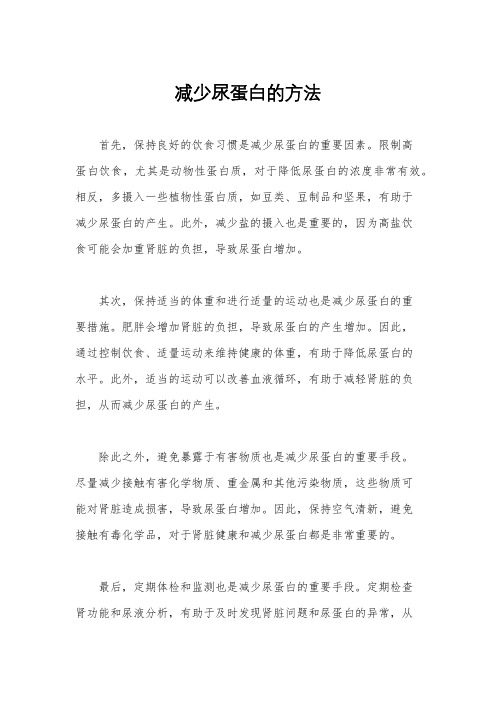 减少尿蛋白的方法

首先，保持良好的饮食习惯是减少尿蛋白的重要因素。限制高蛋白饮食，尤其是动物性蛋白质，对于降低尿蛋白的浓度非常有效。相反，多摄入一些植物性蛋白质，如豆类、豆制品和坚果，有助于减少尿蛋白的产生。此外，减少盐的摄入也是重要的，因为高盐饮食可能会加重肾脏的负担，导致尿蛋白增加。

其次，保持适当的体重和进行适量的运动也是减少尿蛋白的重要措施。肥胖会增加肾脏的负担，导致尿蛋白的产生增加。因此，通过控制饮食、适量运动来维持健康的体重，有助于降低尿蛋白的水平。此外，适当的运动可以改善血液循环，有助于减轻肾脏的负担，从而减少尿蛋白的产生。

除此之外，避免暴露于有害物质也是减少尿蛋白的重要手段。尽量减少接触有害化学物质、重金属和其他污染物质，这些物质可能对肾脏造成损害，导致尿蛋白增加。因此，保持空气清新，避免接触有毒化学品，对于肾脏健康和减少尿蛋白都是非常重要的。

最后，定期体检和监测也是减少尿蛋白的重要手段。定期检查肾功能和尿液分析，有助于及时发现肾脏问题和尿蛋白的异常，从